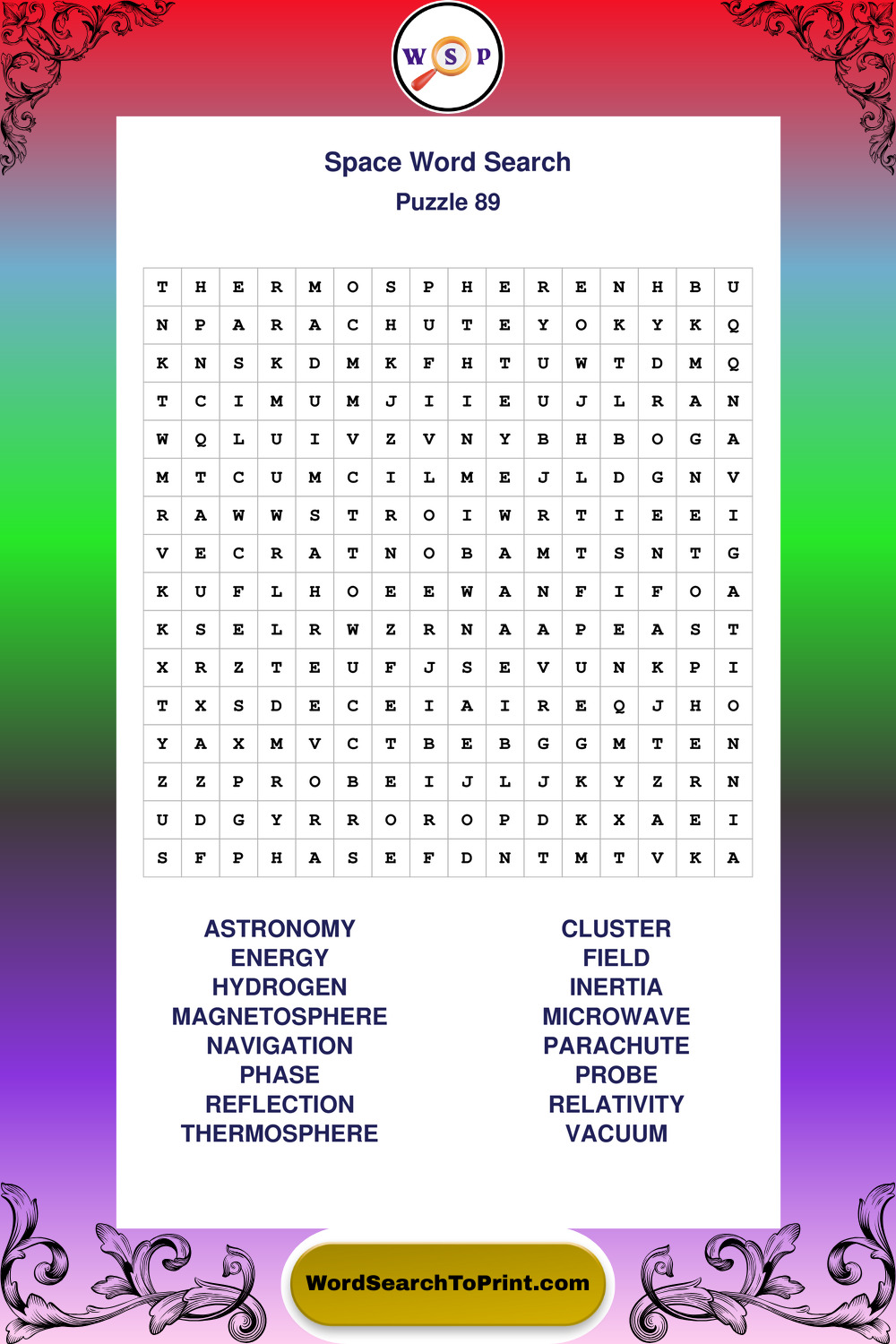 W S P

Space Word Search

Puzzle 89

| T | H | E | R | M | O | S | P | H | E | R | E | N | H | B | U |
|---|---|---|---|---|---|---|---|---|---|---|---|---|---|---|---|
| N | P | A | R | A | C | H | U | T | E | Y | O | K | Y | K | Q |
| K | N | S | K | D | M | K | F | H | T | U | W | T | D | M | Q |
| T | C | I | M | U | M | J | I | I | E | U | J | L | R | A | N |
| W | Q | L | U | I | V | Z | V | N | Y | B | H | B | O | G | A |
| M | T | C | U | M | C | I | L | M | E | J | L | D | G | N | V |
| R | A | W | W | S | T | R | O | I | W | R | T | I | E | E | I |
| V | E | C | R | A | T | N | O | B | A | M | T | S | N | T | G |
| K | U | F | L | H | O | E | E | W | A | N | F | I | F | O | A |
| K | S | E | L | R | W | Z | R | N | A | A | P | E | A | S | T |
| X | R | Z | T | E | U | F | J | S | E | V | U | N | K | P | I |
| T | X | S | D | E | C | E | I | A | I | R | E | Q | J | H | O |
| Y | A | X | M | V | C | T | B | E | B | G | G | M | T | E | N |
| Z | Z | P | R | O | B | E | I | J | L | J | K | Y | Z | R | N |
| U | D | G | Y | R | R | O | R | O | P | D | K | X | A | E | I |
| S | F | P | H | A | S | E | F | D | N | T | M | T | V | K | A |

ASTRONOMY
ENERGY
HYDROGEN
MAGNETOSPHERE
NAVIGATION
PHASE
REFLECTION
THERMOSPHERE

CLUSTER
FIELD
INERTIA
MICROWAVE
PARACHUTE
PROBE
RELATIVITY
VACUUM

WordSearchToPrint.com